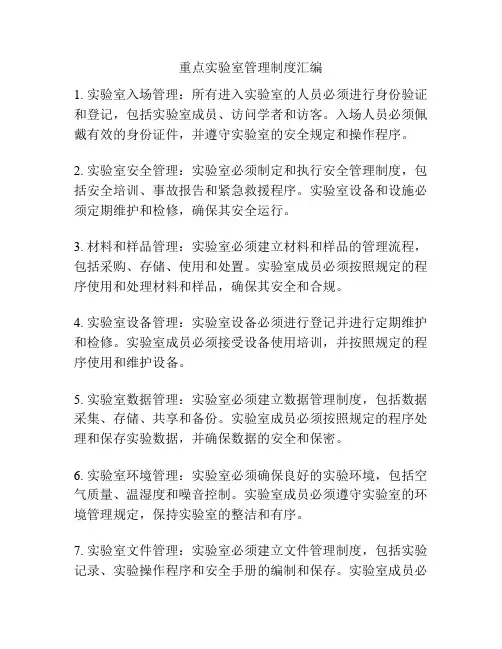 重点实验室管理制度汇编

1. 实验室入场管理：所有进入实验室的人员必须进行身份验证和登记，包括实验室成员、访问学者和访客。入场人员必须佩戴有效的身份证件，并遵守实验室的安全规定和操作程序。

2. 实验室安全管理：实验室必须制定和执行安全管理制度，包括安全培训、事故报告和紧急救援程序。实验室设备和设施必须定期维护和检修，确保其安全运行。

3. 材料和样品管理：实验室必须建立材料和样品的管理流程，包括采购、存储、使用和处置。实验室成员必须按照规定的程序使用和处理材料和样品，确保其安全和合规。

4. 实验室设备管理：实验室设备必须进行登记并进行定期维护和检修。实验室成员必须接受设备使用培训，并按照规定的程序使用和维护设备。

5. 实验室数据管理：实验室必须建立数据管理制度，包括数据采集、存储、共享和备份。实验室成员必须按照规定的程序处理和保存实验数据，并确保数据的安全和保密。

6. 实验室环境管理：实验室必须确保良好的实验环境，包括空气质量、温湿度和噪音控制。实验室成员必须遵守实验室的环境管理规定，保持实验室的整洁和有序。

7. 实验室文件管理：实验室必须建立文件管理制度，包括实验记录、实验操作程序和安全手册的编制和保存。实验室成员必